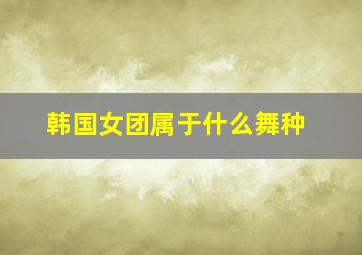 韩国女团属于什么舞种